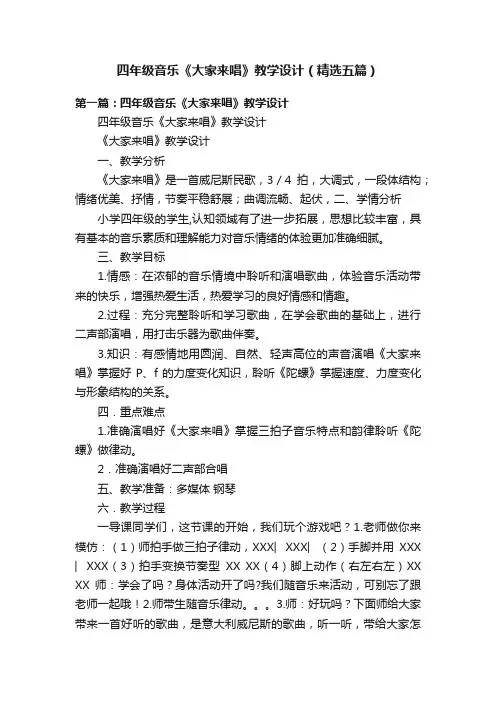 四年级音乐《大家来唱》教学设计（精选五篇）

第一篇：四年级音乐《大家来唱》教学设计

四年级音乐《大家来唱》教学设计

《大家来唱》教学设计

一、教学分析

《大家来唱》是一首威尼斯民歌，3 / 4 拍，大调式，一段体结构；情绪优美、抒情，节奏平稳舒展；曲调流畅、起伏，二、学情分析

小学四年级的学生,认知领域有了进一步拓展，思想比较丰富，具有基本的音乐素质和理解能力对音乐情绪的体验更加准确细腻。

三、教学目标

1.情感：在浓郁的音乐情境中聆听和演唱歌曲，体验音乐活动带来的快乐，增强热爱生活，热爱学习的良好情感和情趣。

2.过程：充分完整聆听和学习歌曲，在学会歌曲的基础上，进行二声部演唱，用打击乐器为歌曲伴奏。

3.知识：有感情地用圆润、自然、轻声高位的声音演唱《大家来唱》掌握好 P、f 的力度变化知识，聆听《陀螺》掌握速度、力度变化与形象结构的关系。

四．重点难点

1.准确演唱好《大家来唱》掌握三拍子音乐特点和韵律聆听《陀螺》做律动。

2．准确演唱好二声部合唱

五、教学准备：多媒体 钢琴

六．教学过程

一导课同学们，这节课的开始，我们玩个游戏吧？1.老师做你来模仿：（1）师拍手做三拍子律动，XXX| XXX| （2）手脚并用 XXX | XXX（3）拍手变换节奏型 XX XX（4）脚上动作（右左右左）XX XX 师：学会了吗？身体活动开了吗?我们随音乐来活动，可别忘了跟老师一起哦！2.师带生随音乐律动。。。3.师：好玩吗？下面师给大家带来一首好听的歌曲，是意大利威尼斯的歌曲，听一听，带给大家怎